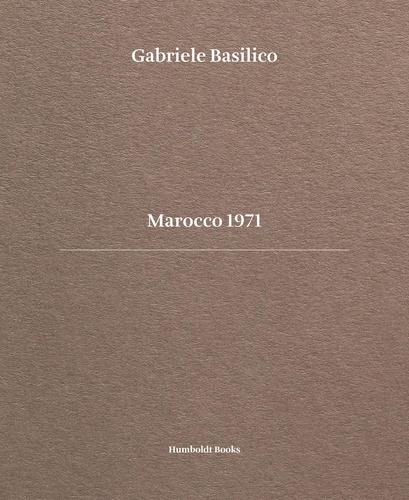 Gabriele Basilico

Marocco 1971

Humboldt Books